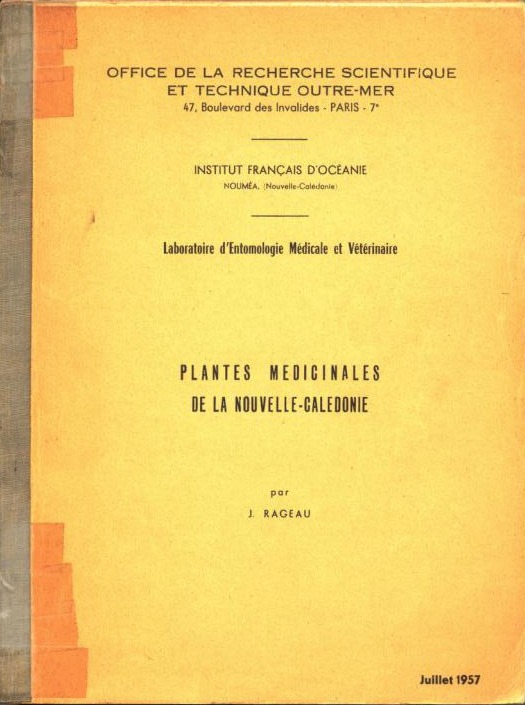 OFFICE DE LA RECHERCHE SCIENTIFIQUE
ET TECHNIQUE OUTRE-MER
47, Boulevard des Invalides - PARIS - 7e

INSTITUT FRANÇAIS D'OCÉANIE
NOUMÉA, (Nouvelle-Calédonie)

Laboratoire d'Entomologie Médicale et Vétérinaire

PLANTES MEDICINALES
DE LA NOUVELLE-CALEDONIE

par
J. RAGEAU

Juillet 1957